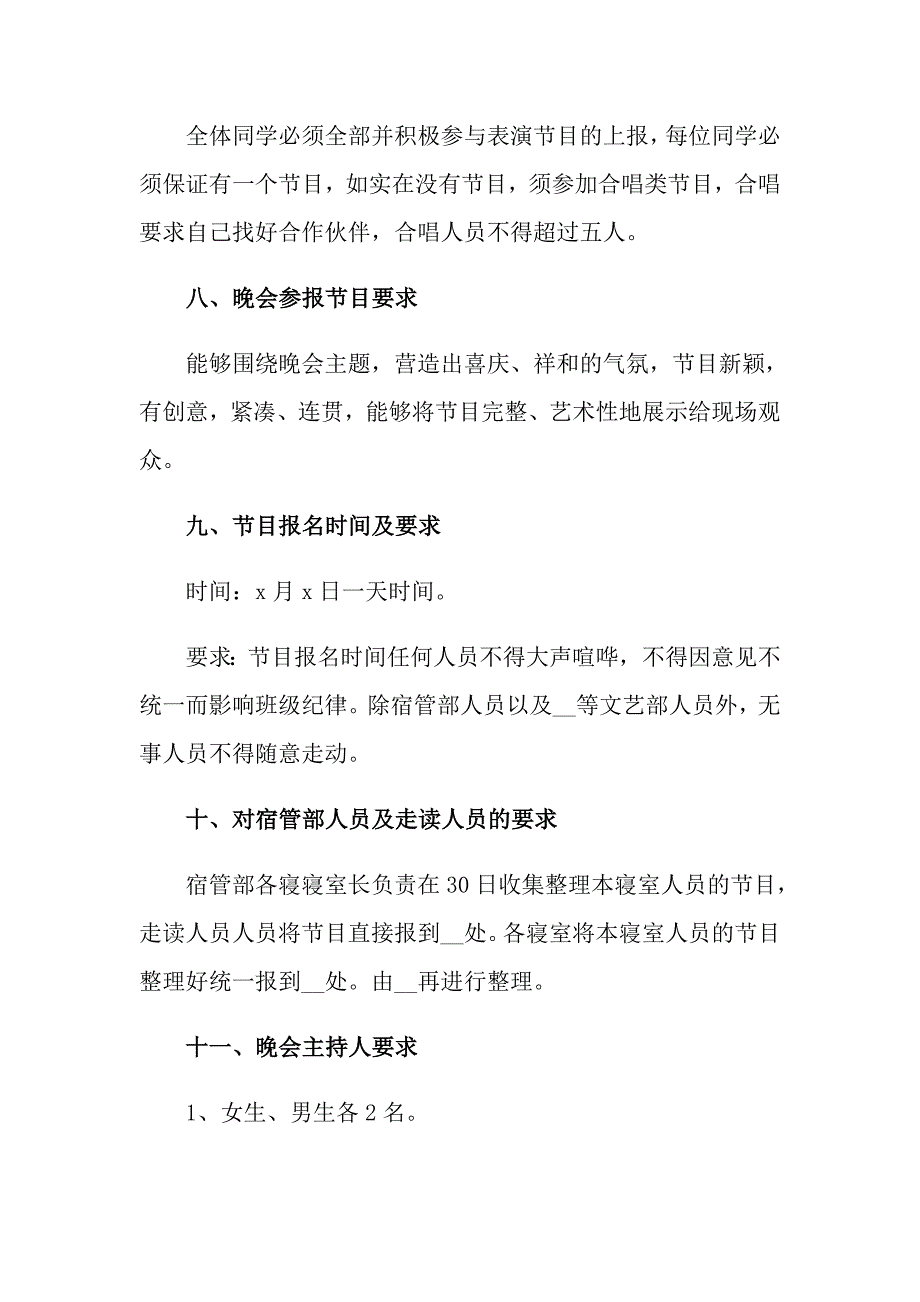 全体同学必须全部并积极参与表演节目的上报，每位同学必须保证有一个节目，如实在没有节目，须参加合唱类节目，合唱要求自己找好合作伙伴，合唱人员不得超过五人。

八、晚会参报节目要求

能够围绕晚会主题，营造出喜庆、祥和的气氛，节目新颖，有创意，紧凑、连贯，能够将节目完整、艺术性地展示给现场观众。

九、节目报名时间及要求

时间：x 月 x 日一天时间。

要求：节目报名时间任何人员不得大声喧哗，不得因意见不统一而影响班级纪律。除宿管部人员以及__等文艺部人员外，无事人员不得随意走动。

十、对宿管部人员及走读人员的要求

宿管部各寝寝室长负责在 30 日收集整理本寝室人员的节目，走读人员人员将节目直接报到__处。各寝室将本寝室人员的节目整理好统一报到__处。由__再进行整理。

十一、晚会主持人要求

1、女生、男生各 2 名。